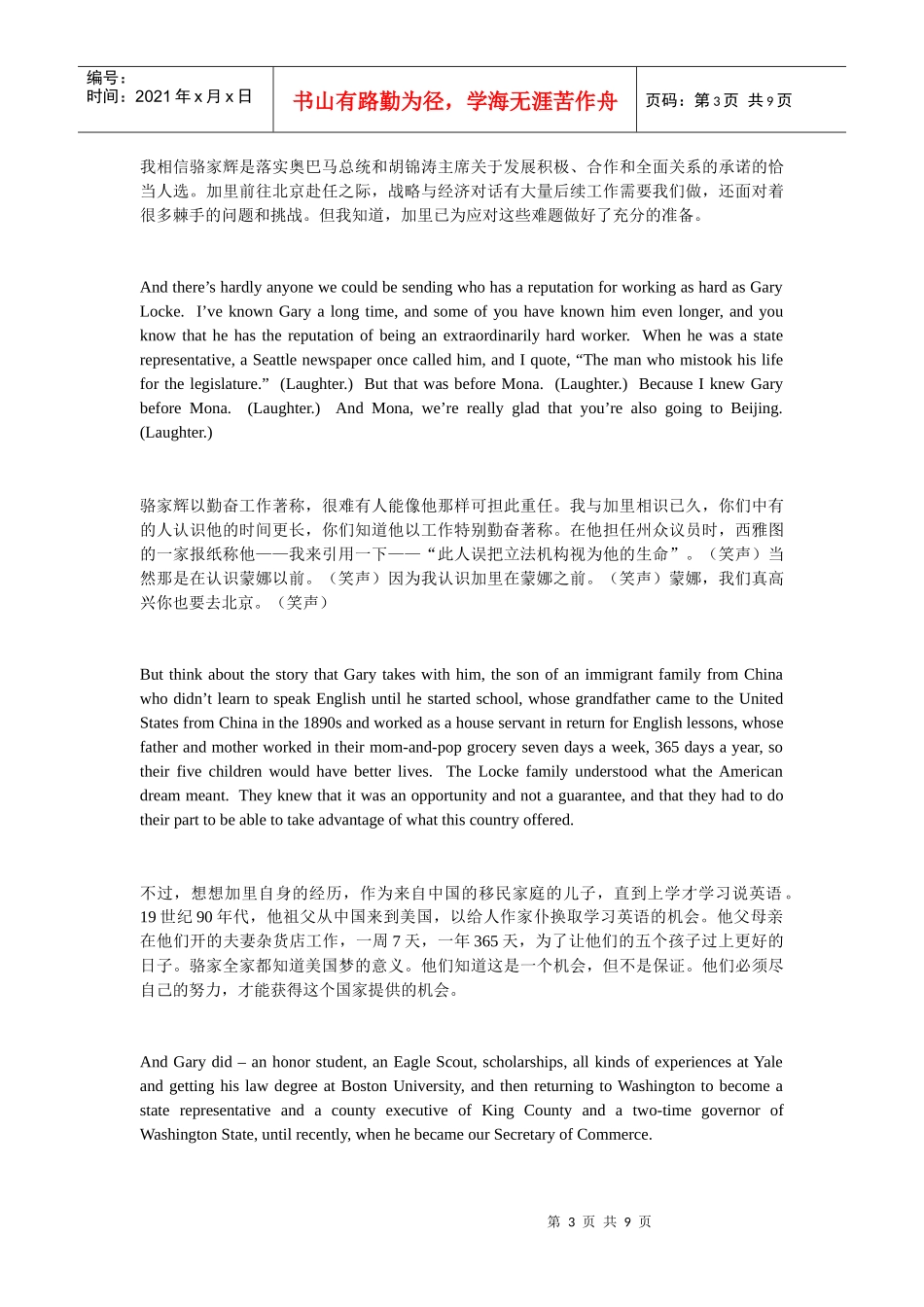 编号：
时间：2021 年 x 月 x 日

书山有路勤为径，学海无涯苦作舟

页码：第 3 页 共 9 页

我相信骆家辉是落实奥巴马总统和胡锦涛主席关于发展积极、合作和全面关系的承诺的恰当人选。加里前往北京赴任之际，战略与经济对话有大量后续工作需要我们做，还面对着很多棘手的问题和挑战。但我知道，加里已为应对这些难题做好了充分的准备。

And there’s hardly anyone we could be sending who has a reputation for working as hard as Gary Locke. I’ve known Gary a long time, and some of you have known him even longer, and you know that he has the reputation of being an extraordinarily hard worker. When he was a state representative, a Seattle newspaper once called him, and I quote, “The man who mistook his life for the legislature.” (Laughter.) But that was before Mona. (Laughter.) Because I knew Gary before Mona. (Laughter.) And Mona, we’re really glad that you’re also going to Beijing. (Laughter.)

骆家辉以勤奋工作著称，很难有人能像他那样可担此重任。我与加里相识已久，你们中有的人认识他的时间更长，你们知道他以工作特别勤奋著称。在他担任州众议员时，西雅图的一家报纸称他——我来引用一下——“此人误把立法机构视为他的生命”。（笑声）当然那是在认识蒙娜以前。（笑声）因为我认识加里在蒙娜之前。（笑声）蒙娜，我们真高兴你也要去北京。（笑声）

But think about the story that Gary takes with him, the son of an immigrant family from China who didn’t learn to speak English until he started school, whose grandfather came to the United States from China in the 1890s and worked as a house servant in return for English lessons, whose father and mother worked in their mom-and-pop grocery seven days a week, 365 days a year, so their five children would have better lives. The Locke family understood what the American dream meant. They knew that it was an opportunity and not a guarantee, and that they had to do their part to be able to take advantage of what this country offered.

不过，想想加里自身的经历，作为来自中国的移民家庭的儿子，直到上学才学习说英语。19 世纪 90 年代，他祖父从中国来到美国，以给人作家仆换取学习英语的机会。他父母亲在他们开的夫妻杂货店工作，一周 7 天，一年 365 天，为了让他们的五个孩子过上更好的日子。骆家全家都知道美国梦的意义。他们知道这是一个机会，但不是保证。他们必须尽自己的努力，才能获得这个国家提供的机会。

And Gary did – an honor student, an Eagle Scout, scholarships, all kinds of experiences at Yale and getting his law degree at Boston University, and then returning to Washington to become a state representative and a county executive of King County and a two-time governor of Washington State, until recently, when he became our Secretary of Commerce.

第 3 页 共 9 页